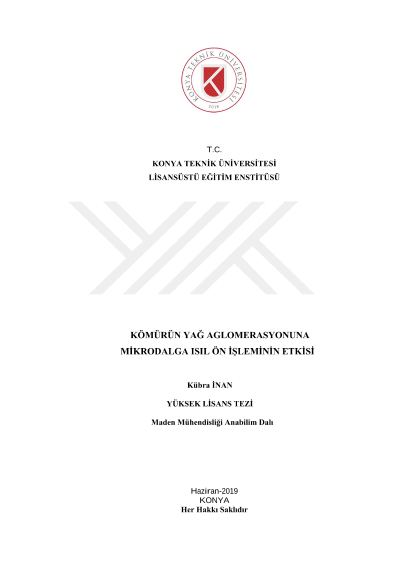 KONYA TEKNİK ÜNİVERSİTESİ
2018

T.C.
KONYA TEKNİK ÜNİVERSİTESİ
LİSANSÜSTÜ EĞİTİM ENSTİTÜSÜ

KÖMÜRÜN YAĞ AGLOMERASYONUNA MİKRODALGA ISIL ÖN İŞLEMİNİN ETKİSİ

Kübra İNAN

YÜKSEK LİSANS TEZİ

Maden Mühendisliği Anabilim Dalı

Haziran-2019
KONYA
Her Hakkı Saklıdır